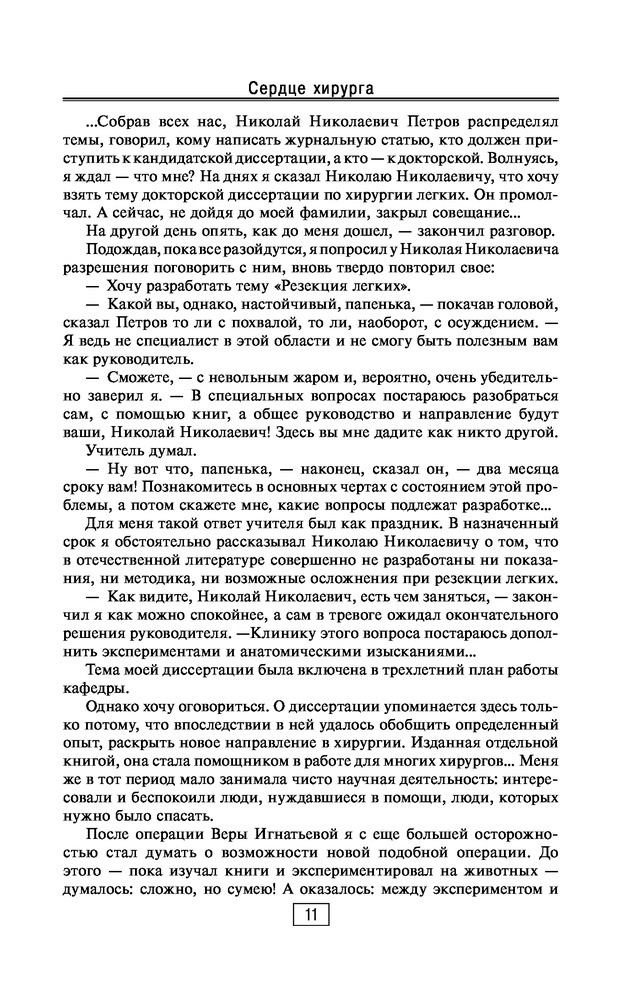 Сердце хирурга

...Собрав всех нас, Николай Николаевич Петров распределял темы, говорил, кому написать журнальную статью, кто должен приступить к кандидатской диссертации, а кто — к докторской. Волнуясь, я ждал — что мне? На днях я сказал Николаю Николаевичу, что хочу взять тему докторской диссертации по хирургии легких. Он промолчал. А сейчас, не дойдя до моей фамилии, закрыл совещание...

На другой день опять, как до меня дошел, — закончил разговор.

Подождав, пока все разойдутся, я попросил у Николая Николаевича разрешения поговорить с ним, вновь твердо повторил свое:

— Хочу разработать тему «Резекция легких».

— Какой вы, однако, настойчивый, папенька, — покачав головой, сказал Петров то ли с похвалой, то ли, наоборот, с осуждением. — Я ведь не специалист в этой области и не смогу быть полезным вам как руководитель.

— Сможете, — с невольным жаром и, вероятно, очень убедительно заверил я. — В специальных вопросах постараюсь разобраться сам, с помощью книг, а общее руководство и направление будут ваши, Николай Николаевич! Здесь вы мне дадите как никто другой.

Учитель думал.

— Ну вот что, папенька, — наконец, сказал он, — два месяца сроку вам! Познакомитесь в основных чертах с состоянием этой проблемы, а потом скажете мне, какие вопросы подлежат разработке...

Для меня такой ответ учителя был как праздник. В назначенный срок я обстоятельно рассказывал Николаю Николаевичу о том, что в отечественной литературе совершенно не разработаны ни показания, ни методика, ни возможные осложнения при резекции легких.

— Как видите, Николай Николаевич, есть чем заняться, — закончил я как можно спокойнее, а сам в тревоге ожидал окончательного решения руководителя. —Клинику этого вопроса постараюсь дополнить экспериментами и анатомическими изысканиями...

Тема моей диссертации была включена в трехлетний план работы кафедры.

Однако хочу оговориться. О диссертации упоминается здесь только потому, что впоследствии в ней удалось обобщить определенный опыт, раскрыть новое направление в хирургии. Изданная отдельной книгой, она стала помощником в работе для многих хирургов... Меня же в тот период мало занимала чисто научная деятельность: интересовали и беспокоили люди, нуждавшиеся в помощи, люди, которых нужно было спасать.

После операции Веры Игнатьевой я с еще большей осторожностью стал думать о возможности новой подобной операции. До этого — пока изучал книги и экспериментировал на животных — думалось: сложно, но сумею! А оказалось: между экспериментом и

11